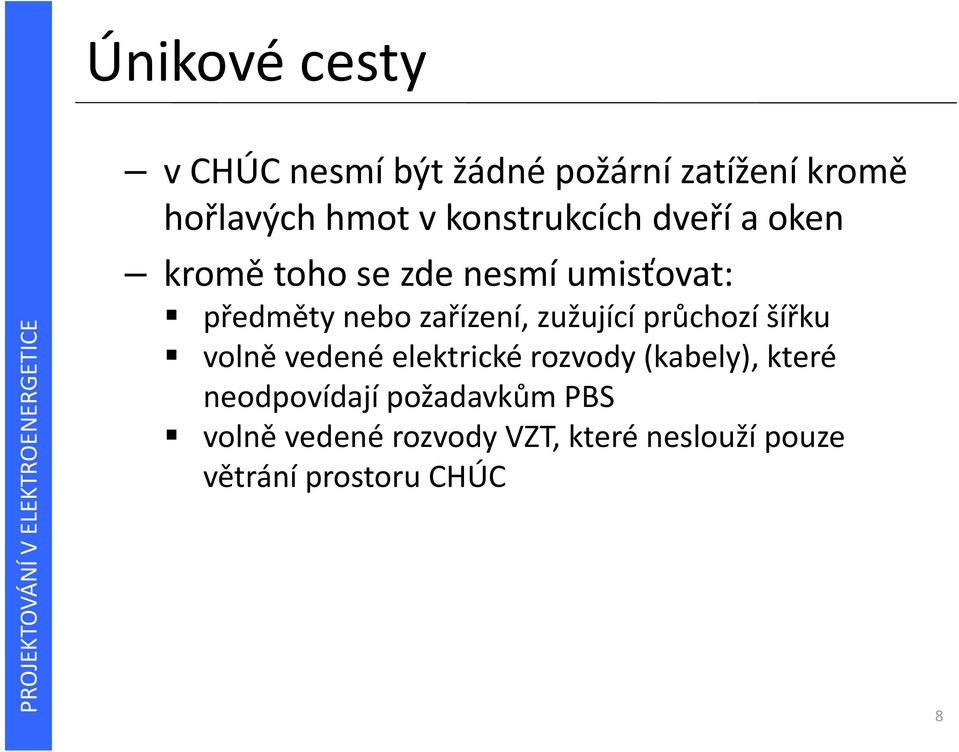 PROJEKTOVÁNÍ V ELEKTROENERGETICE

Únikové cesty

– v CHÚC nesmí být žádné požární zatížení kromě hořlavých hmot v konstrukcích dveří a oken

– kromě toho se zde nesmí umisťovat:
▪ předměty nebo zařízení, zužující průchozí šířku
▪ volně vedené elektrické rozvody (kabely), které neodpovídají požadavkům PBS
▪ volně vedené rozvody VZT, které neslouží pouze větrání prostoru CHÚC

8